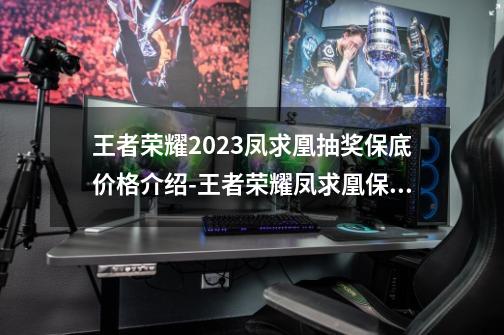 王者荣耀2023凤求凰抽奖保底价格介绍-王者荣耀凤求凰保...